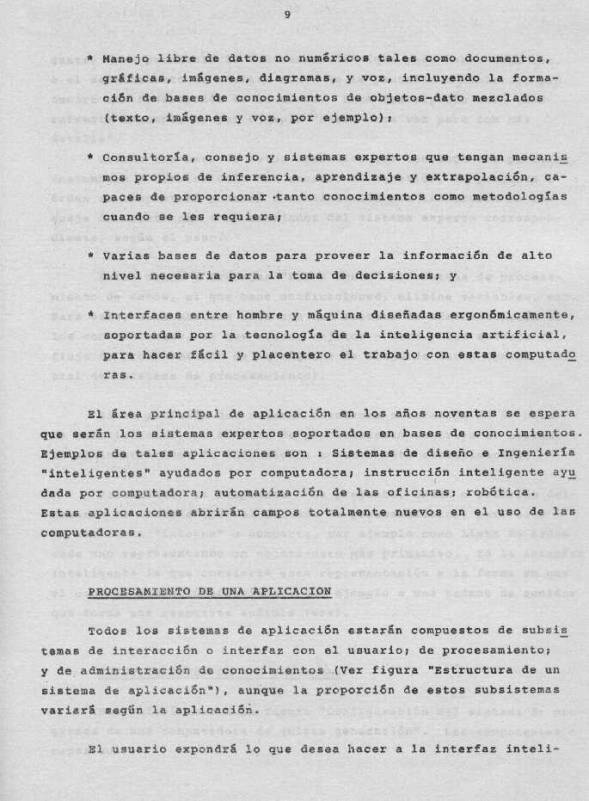 9

* Manejo libre de datos no numéricos tales como documentos, gráficas, imágenes, diagramas, y voz, incluyendo la formación de bases de conocimientos de objetos-dato mezclados (texto, imágenes y voz, por ejemplo);

* Consultoría, consejo y sistemas expertos que tengan mecanismos propios de inferencia, aprendizaje y extrapolación, capaces de proporcionar tanto conocimientos como metodologías cuando se les requiera;

* Varias bases de datos para proveer la información de alto nivel necesaria para la toma de decisiones; y

* Interfaces entre hombre y máquina diseñadas ergonómicamente, soportadas por la tecnología de la inteligencia artificial, para hacer fácil y placentero el trabajo con estas computadoras.

El área principal de aplicación en los años noventas se espera que serán los sistemas expertos soportados en bases de conocimientos. Ejemplos de tales aplicaciones son : Sistemas de diseño e Ingeniería "inteligentes" ayudados por computadora; instrucción inteligente ayudada por computadora; automatización de las oficinas; robótica. Estas aplicaciones abrirán campos totalmente nuevos en el uso de las computadoras.

PROCESAMIENTO DE UNA APLICACION

Todos los sistemas de aplicación estarán compuestos de subsistemas de interacción o interfaz con el usuario; de procesamiento; y de administración de conocimientos (Ver figura "Estructura de un sistema de aplicación"), aunque la proporción de estos subsistemas variará según la aplicación.

El usuario expondrá lo que desea hacer a la interfaz inteli-